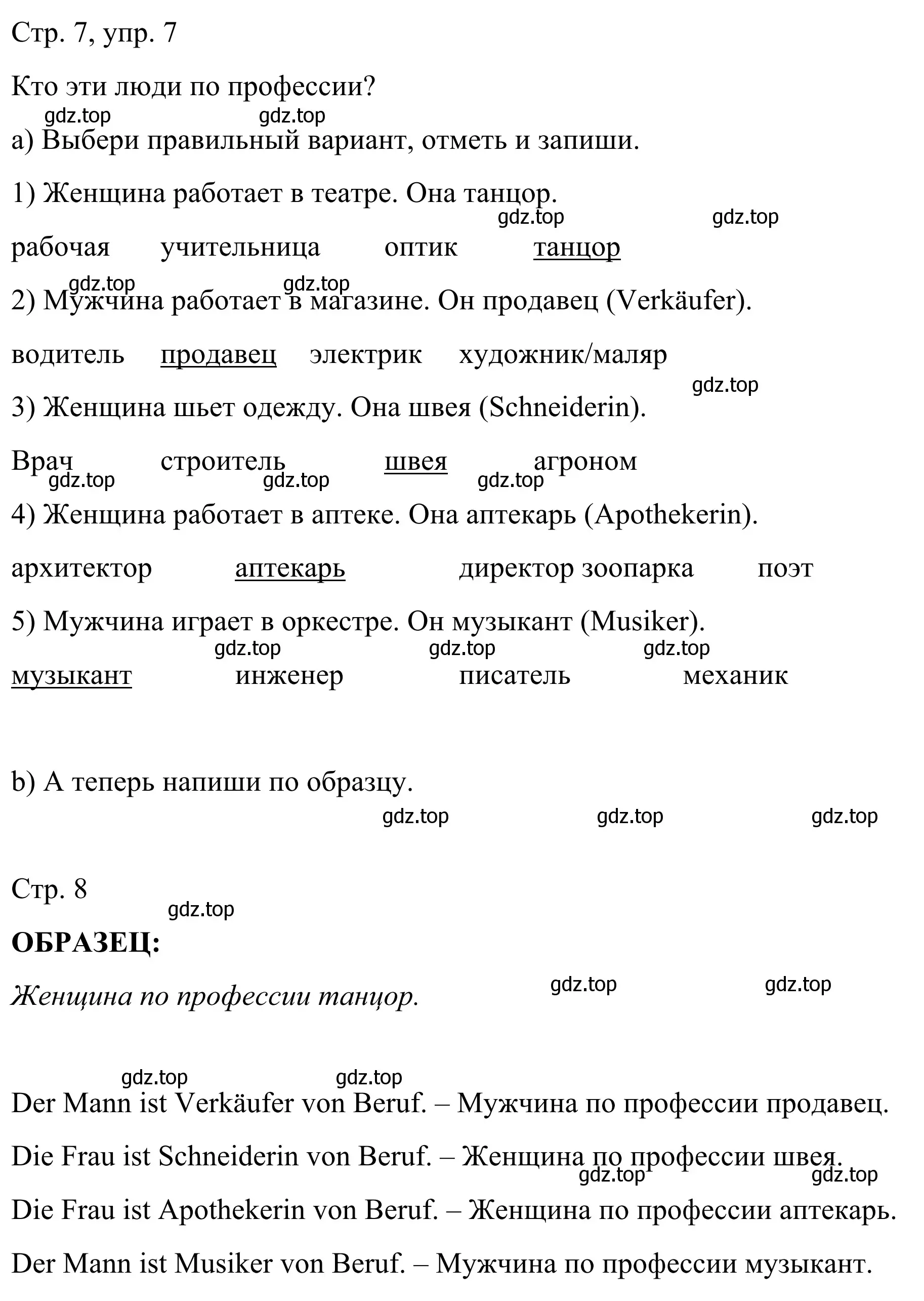 Стр. 7, упр. 7

Кто эти люди по профессии?

gdz.top gdz.top

a) Выбери правильный вариант, отметь и запиши.

1) Женщина работает в театре. Она танцор.

gdz.top gdz.top

рабочая учительница оптик танцор

gdz.top gdz.top

2) Мужчина работает в магазине. Он продавец (Verkäufer).

водитель продавец электрик художник/маляр

gdz.top

3) Женщина шьет одежду. Она швея (Schneiderin).

Врач строитель швея агроном

gdz.top gdz.top gdz.top

4) Женщина работает в аптеке. Она аптекарь (Apothekerin).

архитектор аптекарь директор зоопарка поэт

5) Мужчина играет в оркестре. Он музыкант (Musiker).

gdz.top gdz.top gdz.top

музыкант инженер писатель механик

b) А теперь напиши по образцу.

gdz.top gdz.top gdz.top

Стр. 8

gdz.top

ОБРАЗЕЦ:

Женщина по профессии танцор.

gdz.top gdz.top

gdz.top gdz.top

Der Mann ist Verkäufer von Beruf. – Мужчина по профессии продавец.

Die Frau ist Schneiderin von Beruf. – Женщина по профессии швея.

gdz.top gdz.top

Die Frau ist Apothekerin von Beruf. – Женщина по профессии аптекарь.

Der Mann ist Musiker von Beruf. – Мужчина по профессии музыкант.